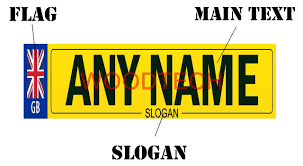 FLAG

MAIN TEXT

GB

ANY NAME

WOODTECH

SLOGAN

SLOGAN